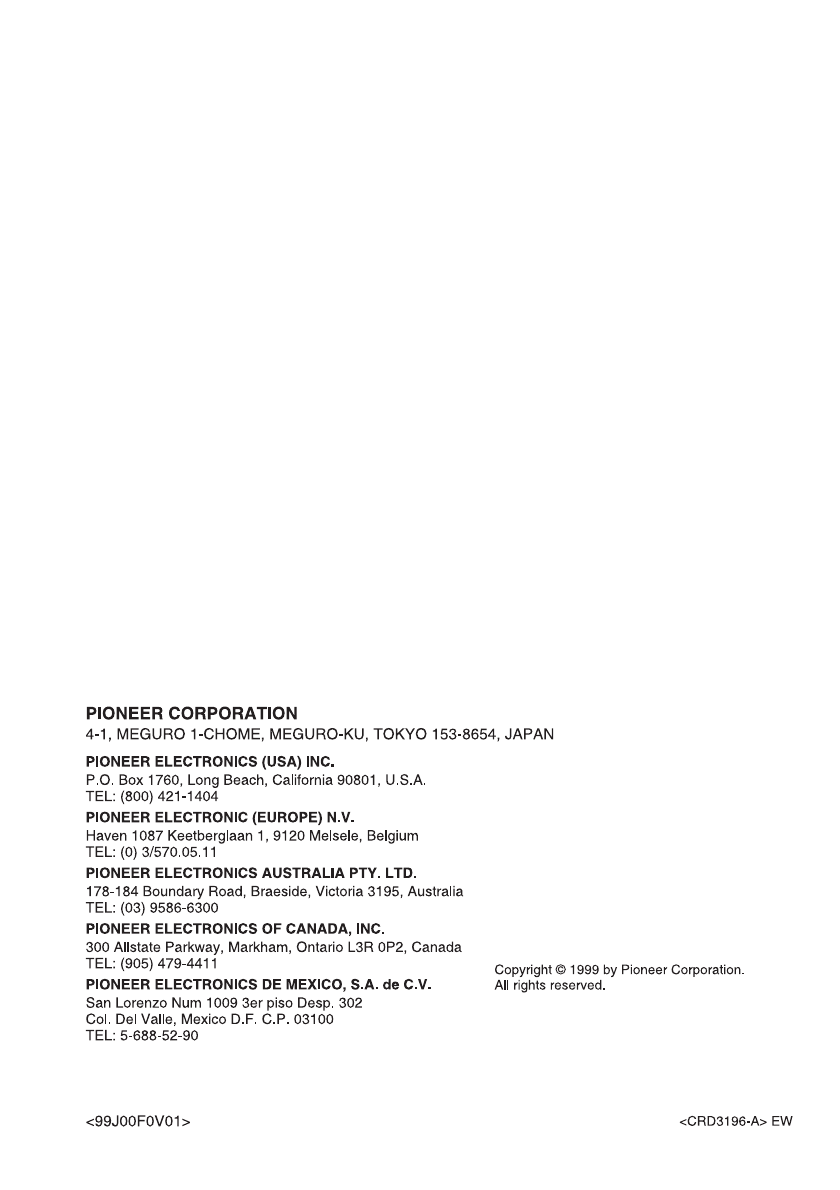 PIONEER CORPORATION
4-1, MEGURO 1-CHOME, MEGURO-KU, TOKYO 153-8654, JAPAN

PIONEER ELECTRONICS (USA) INC.
P.O. Box 1760, Long Beach, California 90801, U.S.A.
TEL: (800) 421-1404

PIONEER ELECTRONIC (EUROPE) N.V.
Haven 1087 Keetberglaan 1, 9120 Melsele, Belgium
TEL: (0) 3/570.05.11

PIONEER ELECTRONICS AUSTRALIA PTY. LTD.
178-184 Boundary Road, Braeside, Victoria 3195, Australia
TEL: (03) 9586-6300

PIONEER ELECTRONICS OF CANADA, INC.
300 Allstate Parkway, Markham, Ontario L3R 0P2, Canada
TEL: (905) 479-4411

PIONEER ELECTRONICS DE MEXICO, S.A. de C.V.
San Lorenzo Num 1009 3er piso Desp. 302
Col. Del Valle, Mexico D.F. C.P. 03100
TEL: 5-688-52-90

Copyright © 1999 by Pioneer Corporation.
All rights reserved.

<99J00F0V01>

<CRD3196-A> EW